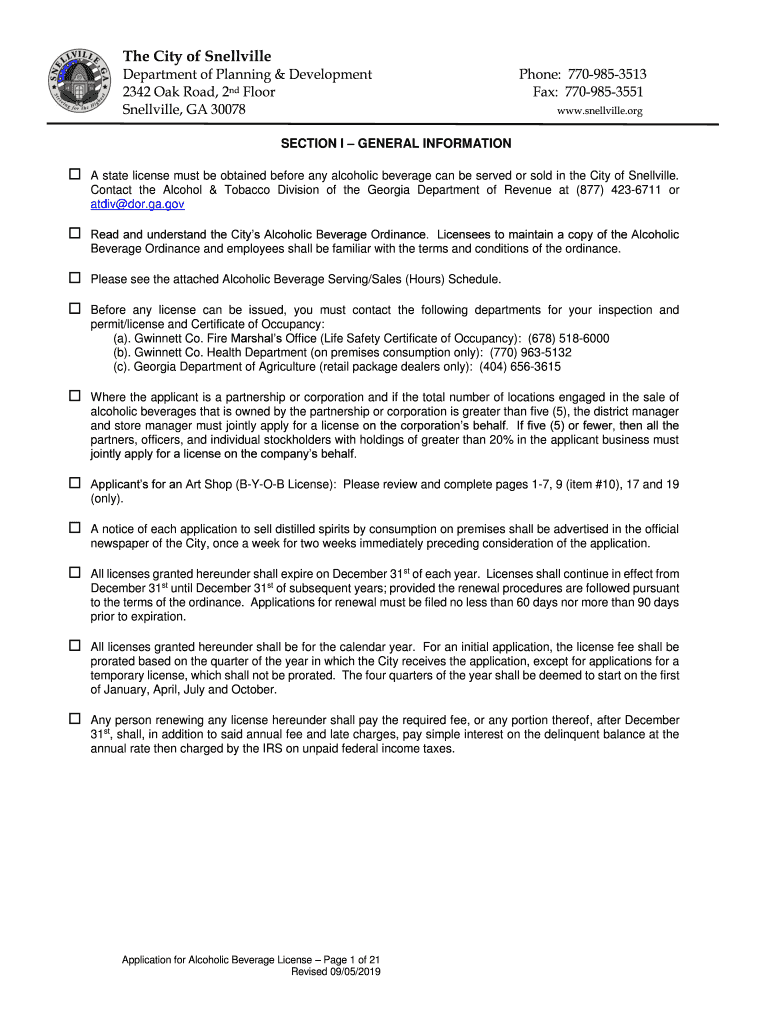 SNELLVILLE GA

The City of Snellville
Department of Planning & Development
2342 Oak Road, 2nd Floor
Snellville, GA 30078

Phone: 770-985-3513
Fax: 770-985-3551
www.snellville.org

SECTION I – GENERAL INFORMATION

☐ A state license must be obtained before any alcoholic beverage can be served or sold in the City of Snellville. Contact the Alcohol & Tobacco Division of the Georgia Department of Revenue at (877) 423-6711 or atdiv@dor.ga.gov

☐ Read and understand the City's Alcoholic Beverage Ordinance. Licensees to maintain a copy of the Alcoholic Beverage Ordinance and employees shall be familiar with the terms and conditions of the ordinance.

☐ Please see the attached Alcoholic Beverage Serving/Sales (Hours) Schedule.

☐ Before any license can be issued, you must contact the following departments for your inspection and permit/license and Certificate of Occupancy:
(a). Gwinnett Co. Fire Marshal's Office (Life Safety Certificate of Occupancy): (678) 518-6000
(b). Gwinnett Co. Health Department (on premises consumption only): (770) 963-5132
(c). Georgia Department of Agriculture (retail package dealers only): (404) 656-3615

☐ Where the applicant is a partnership or corporation and if the total number of locations engaged in the sale of alcoholic beverages that is owned by the partnership or corporation is greater than five (5), the district manager and store manager must jointly apply for a license on the corporation's behalf. If five (5) or fewer, then all the partners, officers, and individual stockholders with holdings of greater than 20% in the applicant business must jointly apply for a license on the company's behalf.

☐ Applicant's for an Art Shop (B-Y-O-B License): Please review and complete pages 1-7, 9 (item #10), 17 and 19 (only).

☐ A notice of each application to sell distilled spirits by consumption on premises shall be advertised in the official newspaper of the City, once a week for two weeks immediately preceding consideration of the application.

☐ All licenses granted hereunder shall expire on December 31st of each year. Licenses shall continue in effect from December 31st until December 31st of subsequent years; provided the renewal procedures are followed pursuant to the terms of the ordinance. Applications for renewal must be filed no less than 60 days nor more than 90 days prior to expiration.

☐ All licenses granted hereunder shall be for the calendar year. For an initial application, the license fee shall be prorated based on the quarter of the year in which the City receives the application, except for applications for a temporary license, which shall not be prorated. The four quarters of the year shall be deemed to start on the first of January, April, July and October.

☐ Any person renewing any license hereunder shall pay the required fee, or any portion thereof, after December 31st, shall, in addition to said annual fee and late charges, pay simple interest on the delinquent balance at the annual rate then charged by the IRS on unpaid federal income taxes.

Application for Alcoholic Beverage License – Page 1 of 21
Revised 09/05/2019